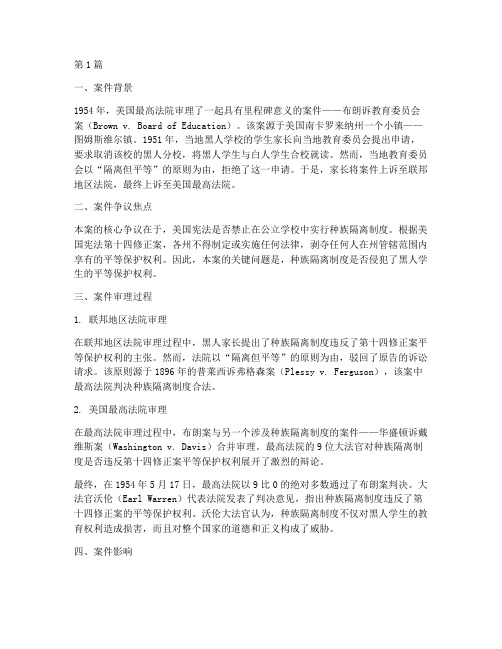 第1篇

一、案件背景

1954年，美国最高法院审理了一起具有里程碑意义的案件——布朗诉教育委员会案（Brown v. Board of Education）。该案源于美国南卡罗来纳州一个小镇——图姆斯维尔镇。1951年，当地黑人学校的学生家长向当地教育委员会提出申请，要求取消该校的黑人分校，将黑人学生与白人学生合校就读。然而，当地教育委员会以“隔离但平等”的原则为由，拒绝了这一申请。于是，家长将案件上诉至联邦地区法院，最终上诉至美国最高法院。

二、案件争议焦点

本案的核心争议在于，美国宪法是否禁止在公立学校中实行种族隔离制度。根据美国宪法第十四修正案，各州不得制定或实施任何法律，剥夺任何人在州管辖范围内享有的平等保护权利。因此，本案的关键问题是，种族隔离制度是否侵犯了黑人学生的平等保护权利。

三、案件审理过程

1. 联邦地区法院审理

在联邦地区法院审理过程中，黑人家长提出了种族隔离制度违反了第十四修正案平等保护权利的主张。然而，法院以“隔离但平等”的原则为由，驳回了原告的诉讼请求。该原则源于1896年的普莱西诉弗格森案（Plessy v. Ferguson），该案中最高法院判决种族隔离制度合法。

2. 美国最高法院审理

在最高法院审理过程中，布朗案与另一个涉及种族隔离制度的案件——华盛顿诉戴维斯案（Washington v. Davis）合并审理。最高法院的9位大法官对种族隔离制度是否违反第十四修正案平等保护权利展开了激烈的辩论。

最终，在1954年5月17日，最高法院以9比0的绝对多数通过了布朗案判决。大法官沃伦（Earl Warren）代表法院发表了判决意见，指出种族隔离制度违反了第十四修正案的平等保护权利。沃伦大法官认为，种族隔离制度不仅对黑人学生的教育权利造成损害，而且对整个国家的道德和正义构成了威胁。

四、案件影响